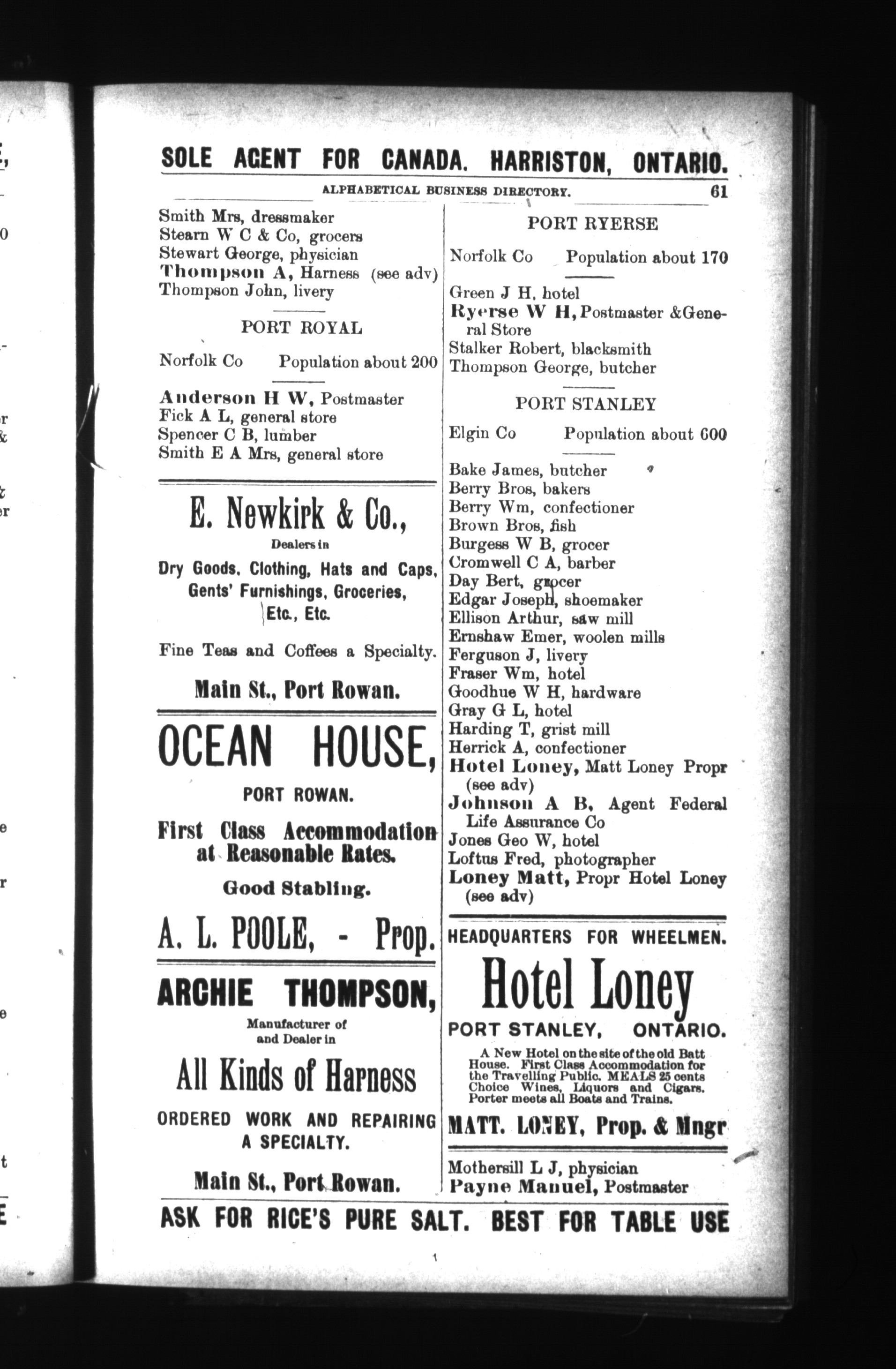 SOLE AGENT FOR CANADA. HARRISTON, ONTARIO.

ALPHABETICAL BUSINESS DIRECTORY. 61

Smith Mrs, dressmaker
Stearn W C & Co, grocers
Stewart George, physician
Thompson A, Harness (see adv)
Thompson John, livery

PORT ROYAL

Norfolk Co Population about 200

Anderson H W, Postmaster
Fick A L, general store
Spencer C B, lumber
Smith E A Mrs, general store

E. Newkirk & Co.,

Dealers in

Dry Goods, Clothing, Hats and Caps, Gents' Furnishings, Groceries, Etc., Etc.

Fine Teas and Coffees a Specialty.

Main St., Port Rowan.

OCEAN HOUSE,

PORT ROWAN.

First Class Accommodation at Reasonable Rates.

Good Stabling.

A. L. POOLE, - Prop.

ARCHIE THOMPSON,

Manufacturer of and Dealer in

All Kinds of Harness

ORDERED WORK AND REPAIRING A SPECIALTY.

Main St., Port Rowan.

PORT RYERSE

Norfolk Co Population about 170

Green J H, hotel
Ryerse W H, Postmaster & General Store
Stalker Robert, blacksmith
Thompson George, butcher

PORT STANLEY

Elgin Co Population about 600

Bake James, butcher
Berry Bros, bakers
Berry Wm, confectioner
Brown Bros, fish
Burgess W B, grocer
Cromwell C A, barber
Day Bert, grocer
Edgar Joseph, shoemaker
Ellison Arthur, saw mill
Ernshaw Emer, woolen mills
Ferguson J, livery
Fraser Wm, hotel
Goodhue W H, hardware
Gray G L, hotel
Harding T, grist mill
Herrick A, confectioner
Hotel Loney, Matt Loney Propr (see adv)
Johnson A B, Agent Federal Life Assurance Co
Jones Geo W, hotel
Loftus Fred, photographer
Loney Matt, Propr Hotel Loney (see adv)

HEADQUARTERS FOR WHEELMEN.

Hotel Loney

PORT STANLEY, ONTARIO.

A New Hotel on the site of the old Batt House. First Class Accommodation for the Travelling Public. MEALS 25 cents Choice Wines, Liquors and Cigars. Porter meets all Boats and Trains.

MATT. LONEY, Prop. & Mngr

Mothersill L J, physician
Payne Manuel, Postmaster

ASK FOR RICE'S PURE SALT. BEST FOR TABLE USE